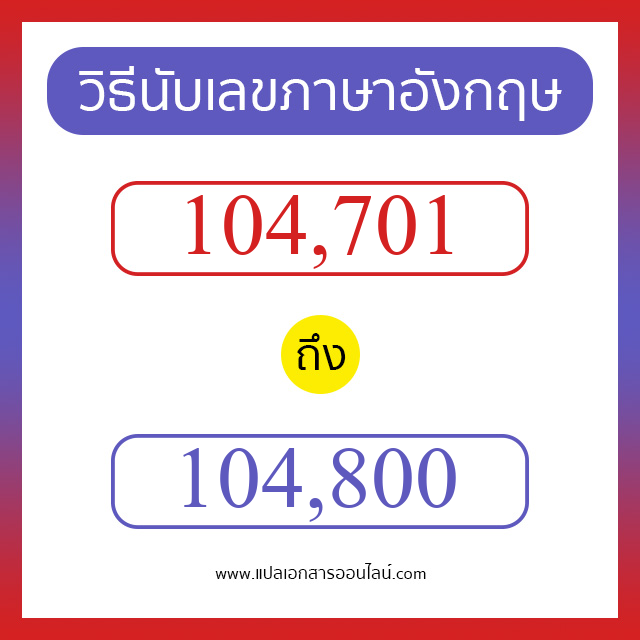 วิธีนับเลขภาษาอังกฤษ

104,701

ถึง

104,800

www.แปลเอกสารออนไลน์.com